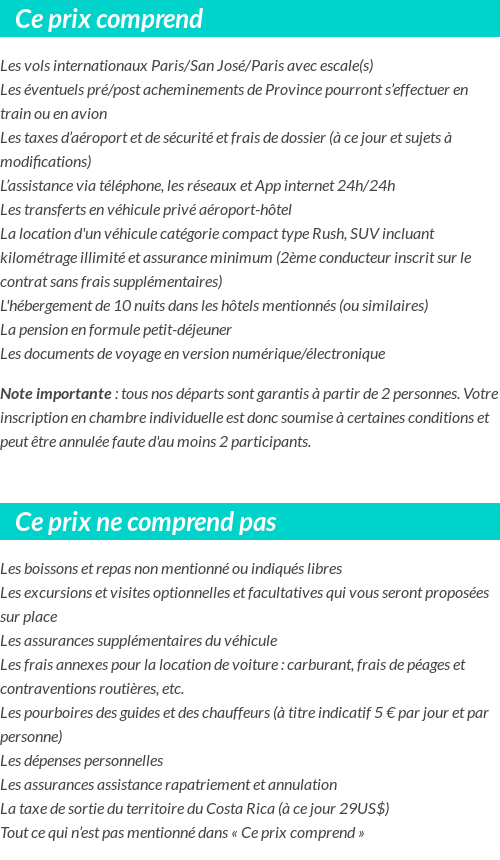 Ce prix comprend

Les vols internationaux Paris/San José/Paris avec escale(s)
Les éventuels pré/post acheminements de Province pourront s'effectuer en train ou en avion
Les taxes d'aéroport et de sécurité et frais de dossier (à ce jour et sujets à modifications)
L'assistance via téléphone, les réseaux et App internet 24h/24h
Les transferts en véhicule privé aéroport-hôtel
La location d'un véhicule catégorie compact type Rush, SUV incluant kilométrage illimité et assurance minimum (2ème conducteur inscrit sur le contrat sans frais supplémentaires)
L'hébergement de 10 nuits dans les hôtels mentionnés (ou similaires)
La pension en formule petit-déjeuner
Les documents de voyage en version numérique/électronique

Note importante : tous nos départs sont garantis à partir de 2 personnes. Votre inscription en chambre individuelle est donc soumise à certaines conditions et peut être annulée faute d'au moins 2 participants.

Ce prix ne comprend pas

Les boissons et repas non mentionné ou indiqués libres
Les excursions et visites optionnelles et facultatives qui vous seront proposées sur place
Les assurances supplémentaires du véhicule
Les frais annexes pour la location de voiture : carburant, frais de péages et contraventions routières, etc.
Les pourboires des guides et des chauffeurs (à titre indicatif 5 € par jour et par personne)
Les dépenses personnelles
Les assurances assistance rapatriement et annulation
La taxe de sortie du territoire du Costa Rica (à ce jour 29US$)
Tout ce qui n'est pas mentionné dans « Ce prix comprend »